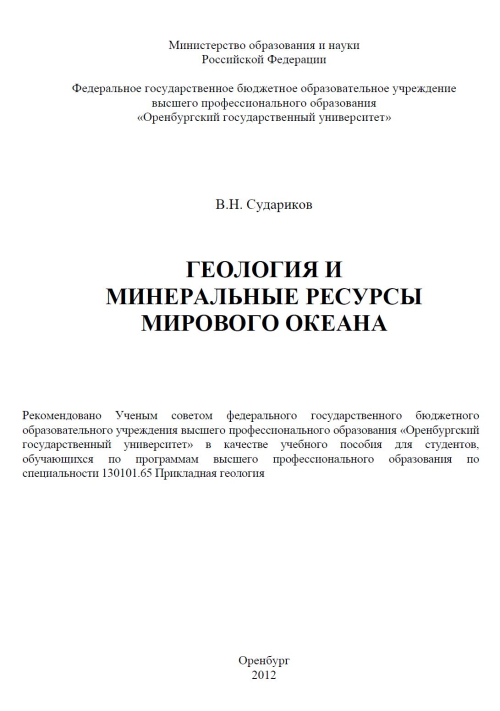 Министерство образования и науки
Российской Федерации

Федеральное государственное бюджетное образовательное учреждение
высшего профессионального образования
«Оренбургский государственный университет»

В.Н. Судариков

ГЕОЛОГИЯ И
МИНЕРАЛЬНЫЕ РЕСУРСЫ
МИРОВОГО ОКЕАНА

Рекомендовано Ученым советом федерального государственного бюджетного образовательного учреждения высшего профессионального образования «Оренбургский государственный университет» в качестве учебного пособия для студентов, обучающихся по программам высшего профессионального образования по специальности 130101.65 Прикладная геология

Оренбург
2012